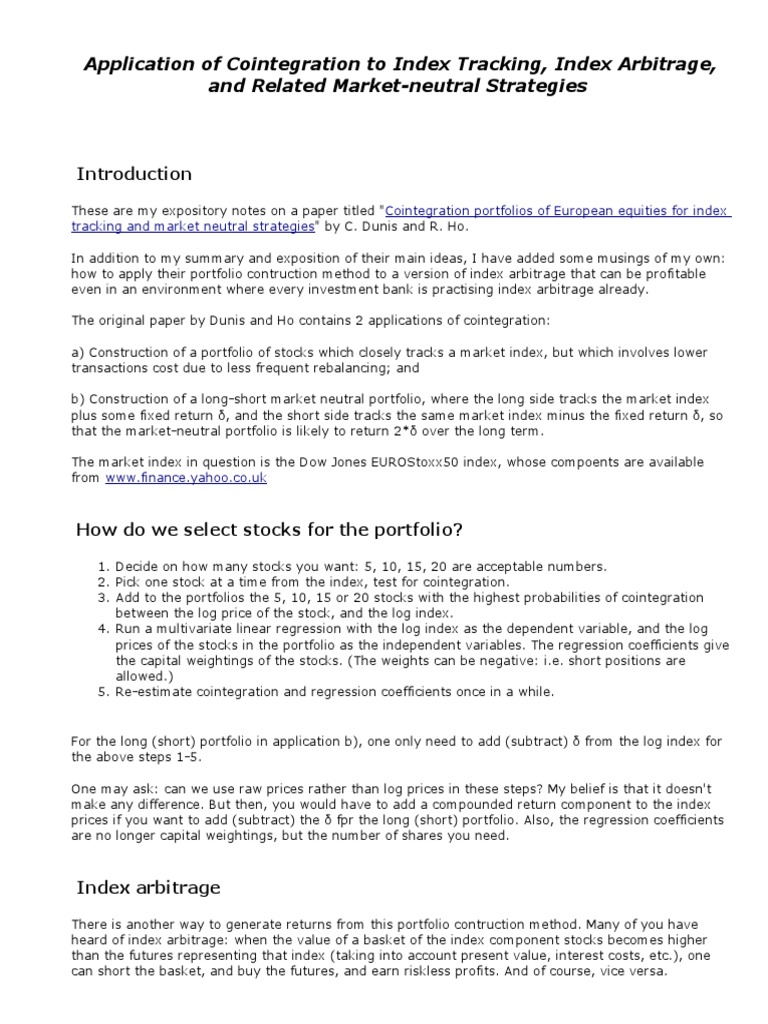 Application of Cointegration to Index Tracking, Index Arbitrage, and Related Market-neutral Strategies

Introduction

These are my expository notes on a paper titled "Cointegration portfolios of European equities for index tracking and market neutral strategies" by C. Dunis and R. Ho.

In addition to my summary and exposition of their main ideas, I have added some musings of my own: how to apply their portfolio contruction method to a version of index arbitrage that can be profitable even in an environment where every investment bank is practising index arbitrage already.

The original paper by Dunis and Ho contains 2 applications of cointegration:

a) Construction of a portfolio of stocks which closely tracks a market index, but which involves lower transactions cost due to less frequent rebalancing; and

b) Construction of a long-short market neutral portfolio, where the long side tracks the market index plus some fixed return δ, and the short side tracks the same market index minus the fixed return δ, so that the market-neutral portfolio is likely to return 2*δ over the long term.

The market index in question is the Dow Jones EUROStoxx50 index, whose compoents are available from www.finance.yahoo.co.uk

How do we select stocks for the portfolio?

1. Decide on how many stocks you want: 5, 10, 15, 20 are acceptable numbers.
2. Pick one stock at a time from the index, test for cointegration.
3. Add to the portfolios the 5, 10, 15 or 20 stocks with the highest probabilities of cointegration between the log price of the stock, and the log index.
4. Run a multivariate linear regression with the log index as the dependent variable, and the log prices of the stocks in the portfolio as the independent variables. The regression coefficients give the capital weightings of the stocks. (The weights can be negative: i.e. short positions are allowed.)
5. Re-estimate cointegration and regression coefficients once in a while.

For the long (short) portfolio in application b), one only need to add (subtract) δ from the log index for the above steps 1-5.

One may ask: can we use raw prices rather than log prices in these steps? My belief is that it doesn't make any difference. But then, you would have to add a compounded return component to the index prices if you want to add (subtract) the δ fpr the long (short) portfolio. Also, the regression coefficients are no longer capital weightings, but the number of shares you need.

Index arbitrage

There is another way to generate returns from this portfolio contruction method. Many of you have heard of index arbitrage: when the value of a basket of the index component stocks becomes higher than the futures representing that index (taking into account present value, interest costs, etc.), one can short the basket, and buy the futures, and earn riskless profits. And of course, vice versa.